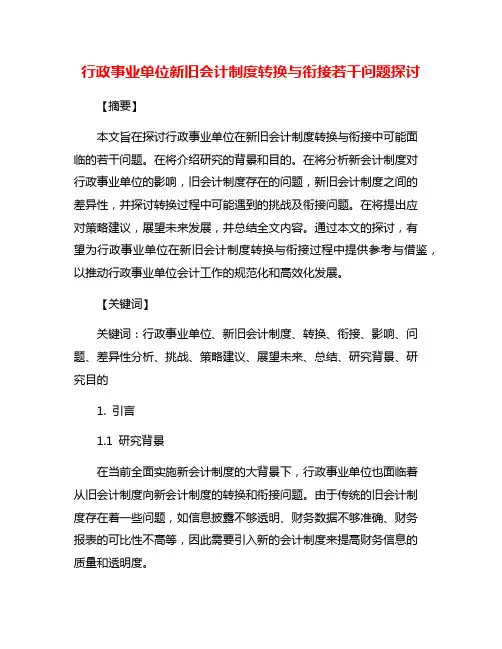 行政事业单位新旧会计制度转换与衔接若干问题探讨

【摘要】

本文旨在探讨行政事业单位在新旧会计制度转换与衔接中可能面临的若干问题。在将介绍研究的背景和目的。在将分析新会计制度对行政事业单位的影响，旧会计制度存在的问题，新旧会计制度之间的差异性，并探讨转换过程中可能遇到的挑战及衔接问题。在将提出应对策略建议，展望未来发展，并总结全文内容。通过本文的探讨，有望为行政事业单位在新旧会计制度转换与衔接过程中提供参考与借鉴，以推动行政事业单位会计工作的规范化和高效化发展。

【关键词】

关键词：行政事业单位、新旧会计制度、转换、衔接、影响、问题、差异性分析、挑战、策略建议、展望未来、总结、研究背景、研究目的

1. 引言

1.1 研究背景

在当前全面实施新会计制度的大背景下，行政事业单位也面临着从旧会计制度向新会计制度的转换和衔接问题。由于传统的旧会计制度存在着一些问题，如信息披露不够透明、财务数据不够准确、财务报表的可比性不高等，因此需要引入新的会计制度来提高财务信息的质量和透明度。